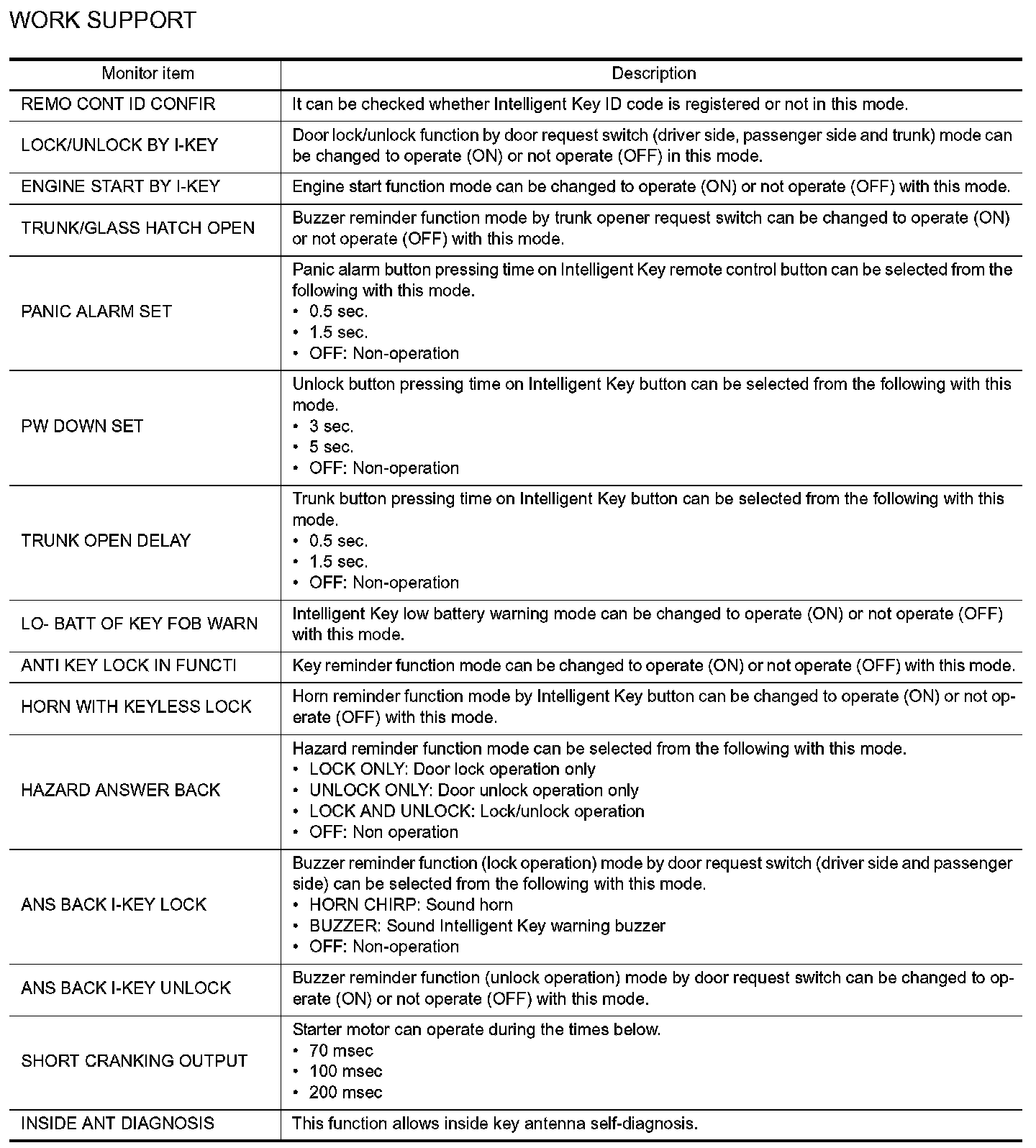 WORK SUPPORT

| Monitor item | Description |
|---|---|
| REMO CONT ID CONFIR | It can be checked whether Intelligent Key ID code is registered or not in this mode. |
| LOCK/UNLOCK BY I-KEY | Door lock/unlock function by door request switch (driver side, passenger side and trunk) mode can be changed to operate (ON) or not operate (OFF) in this mode. |
| ENGINE START BY I-KEY | Engine start function mode can be changed to operate (ON) or not operate (OFF) with this mode. |
| TRUNK/GLASS HATCH OPEN | Buzzer reminder function mode by trunk opener request switch can be changed to operate (ON) or not operate (OFF) with this mode. |
| PANIC ALARM SET | Panic alarm button pressing time on Intelligent Key remote control button can be selected from the following with this mode. • 0.5 sec. • 1.5 sec. • OFF: Non-operation |
| PW DOWN SET | Unlock button pressing time on Intelligent Key button can be selected from the following with this mode. • 3 sec. • 5 sec. • OFF: Non-operation |
| TRUNK OPEN DELAY | Trunk button pressing time on Intelligent Key button can be selected from the following with this mode. • 0.5 sec. • 1.5 sec. • OFF: Non-operation |
| LO- BATT OF KEY FOB WARN | Intelligent Key low battery warning mode can be changed to operate (ON) or not operate (OFF) with this mode. |
| ANTI KEY LOCK IN FUNCTI | Key reminder function mode can be changed to operate (ON) or not operate (OFF) with this mode. |
| HORN WITH KEYLESS LOCK | Horn reminder function mode by Intelligent Key button can be changed to operate (ON) or not operate (OFF) with this mode. |
| HAZARD ANSWER BACK | Hazard reminder function mode can be selected from the following with this mode. • LOCK ONLY: Door lock operation only • UNLOCK ONLY: Door unlock operation only • LOCK AND UNLOCK: Lock/unlock operation • OFF: Non operation |
| ANS BACK I-KEY LOCK | Buzzer reminder function (lock operation) mode by door request switch (driver side and passenger side) can be selected from the following with this mode. • HORN CHIRP: Sound horn • BUZZER: Sound Intelligent Key warning buzzer • OFF: Non-operation |
| ANS BACK I-KEY UNLOCK | Buzzer reminder function (unlock operation) mode by door request switch can be changed to operate (ON) or not operate (OFF) with this mode. |
| SHORT CRANKING OUTPUT | Starter motor can operate during the times below. • 70 msec • 100 msec • 200 msec |
| INSIDE ANT DIAGNOSIS | This function allows inside key antenna self-diagnosis. |